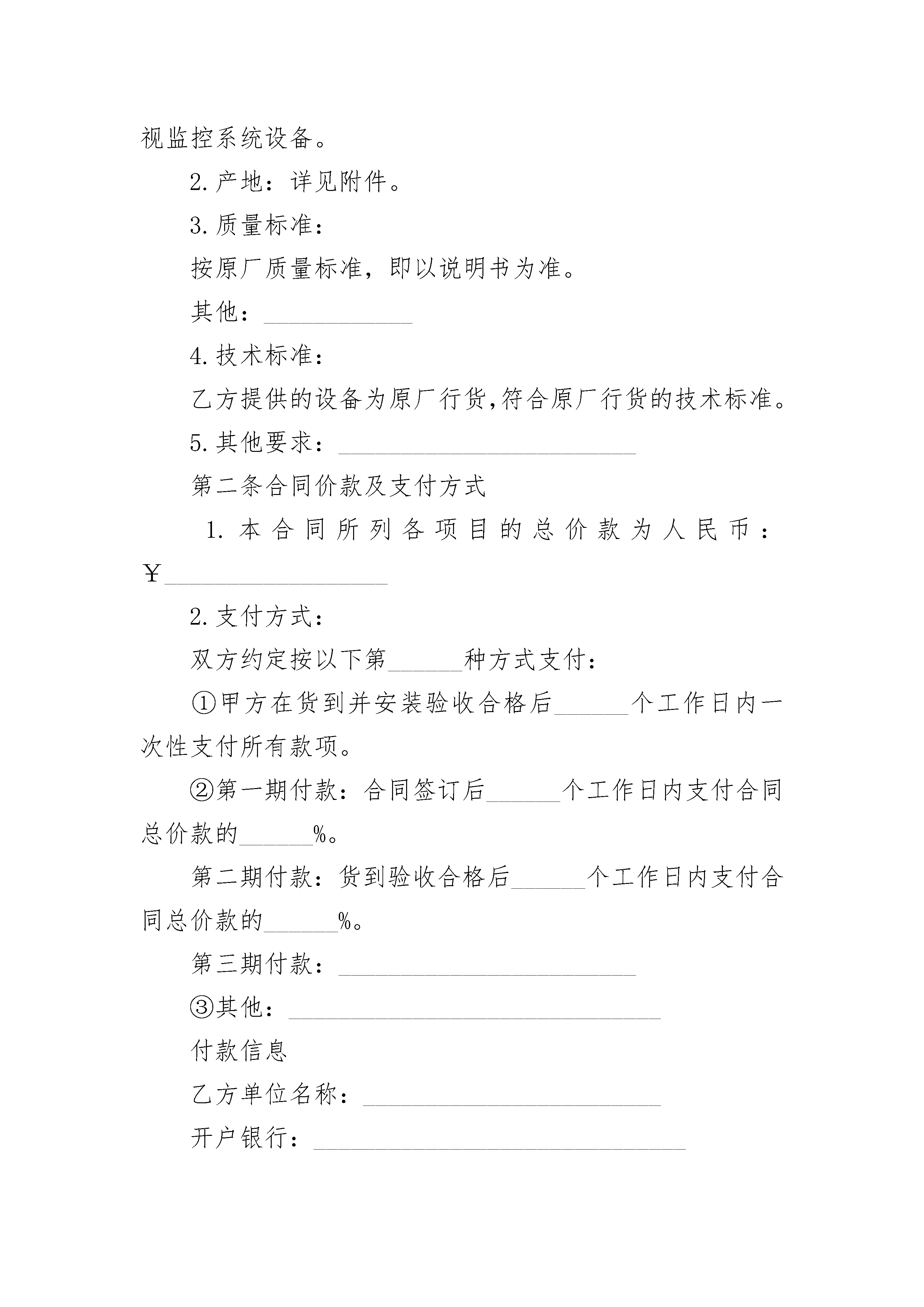 视监控系统设备。

2.产地：详见附件。

3.质量标准：

按原厂质量标准，即以说明书为准。

其他：____________

4.技术标准：

乙方提供的设备为原厂行货,符合原厂行货的技术标准。

5.其他要求：________________________

第二条合同价款及支付方式

1.本合同所列各项目的总价款为人民币：￥__________________

2.支付方式：

双方约定按以下第______种方式支付：

①甲方在货到并安装验收合格后______个工作日内一次性支付所有款项。

②第一期付款：合同签订后______个工作日内支付合同总价款的______%。

第二期付款：货到验收合格后______个工作日内支付合同总价款的______%。

第三期付款：________________________

③其他：______________________________

付款信息

乙方单位名称：________________________

开户银行：______________________________